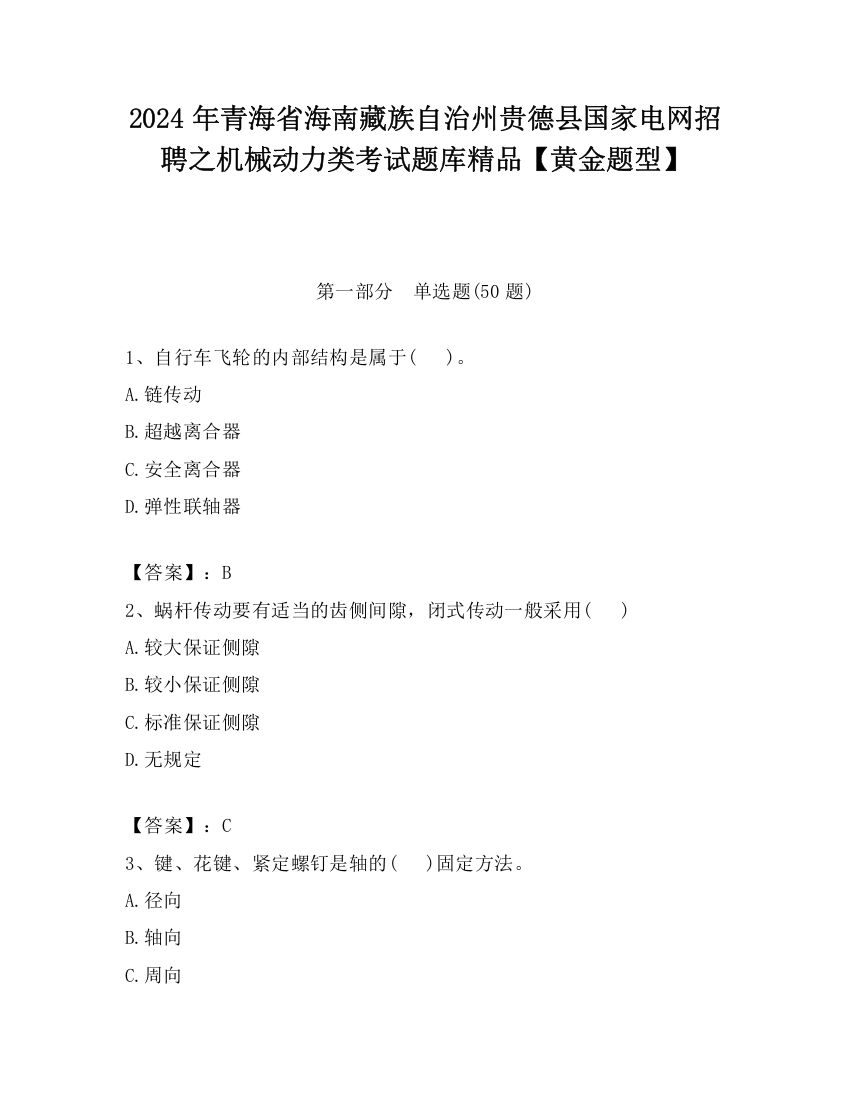 2024 年青海省海南藏族自治州贵德县国家电网招聘之机械动力类考试题库精品【黄金题型】

第一部分 单选题(50 题)

1、自行车飞轮的内部结构是属于( )。

A.链传动

B.超越离合器

C.安全离合器

D.弹性联轴器

【答案】：B

2、蜗杆传动要有适当的齿侧间隙，闭式传动一般采用( )

A.较大保证侧隙

B.较小保证侧隙

C.标准保证侧隙

D.无规定

【答案】：C

3、键、花键、紧定螺钉是轴的( )固定方法。

A.径向

B.轴向

C.周向